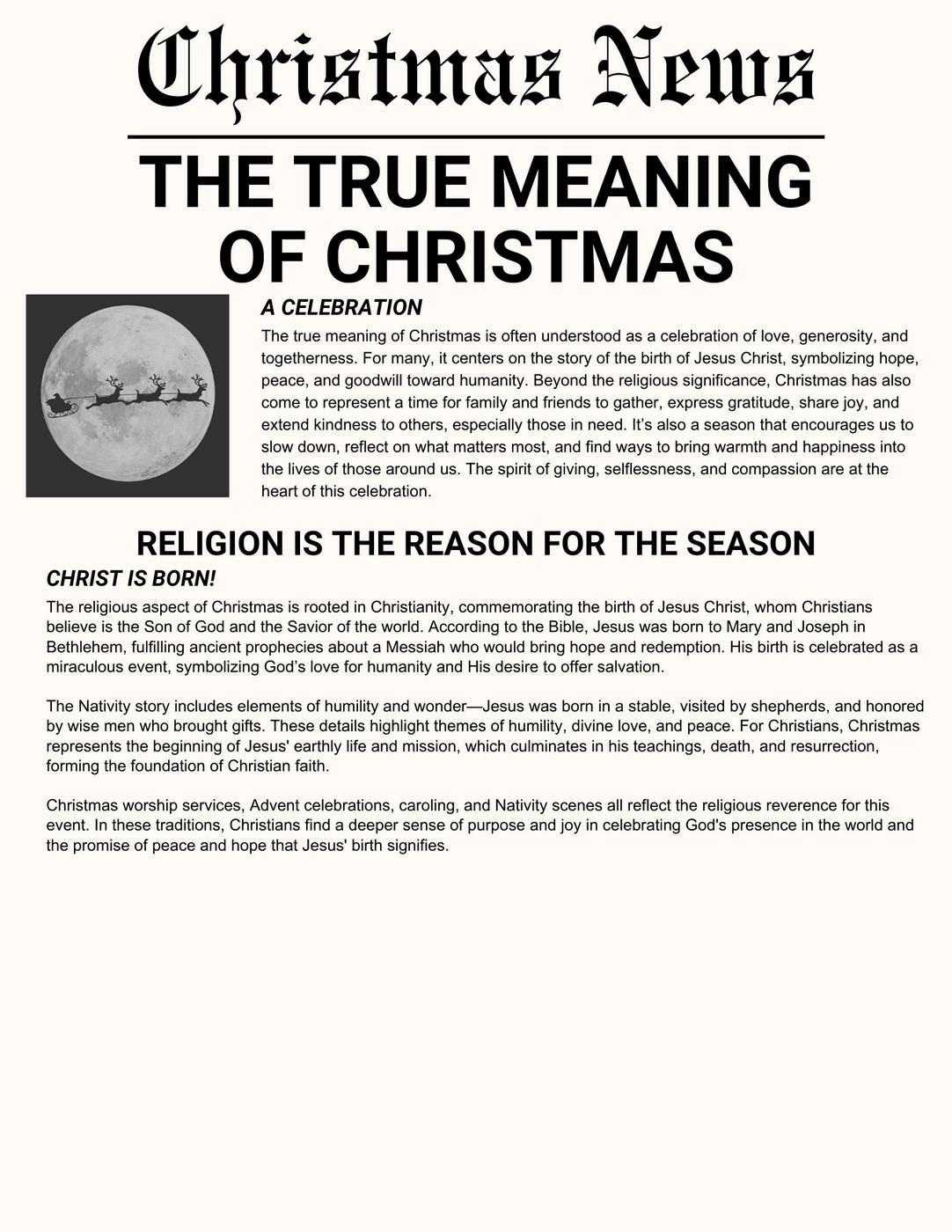 Christmas News

THE TRUE MEANING OF CHRISTMAS

A CELEBRATION

The true meaning of Christmas is often understood as a celebration of love, generosity, and togetherness. For many, it centers on the story of the birth of Jesus Christ, symbolizing hope, peace, and goodwill toward humanity. Beyond the religious significance, Christmas has also come to represent a time for family and friends to gather, express gratitude, share joy, and extend kindness to others, especially those in need. It's also a season that encourages us to slow down, reflect on what matters most, and find ways to bring warmth and happiness into the lives of those around us. The spirit of giving, selflessness, and compassion are at the heart of this celebration.

RELIGION IS THE REASON FOR THE SEASON

CHRIST IS BORN!

The religious aspect of Christmas is rooted in Christianity, commemorating the birth of Jesus Christ, whom Christians believe is the Son of God and the Savior of the world. According to the Bible, Jesus was born to Mary and Joseph in Bethlehem, fulfilling ancient prophecies about a Messiah who would bring hope and redemption. His birth is celebrated as a miraculous event, symbolizing God's love for humanity and His desire to offer salvation.

The Nativity story includes elements of humility and wonder—Jesus was born in a stable, visited by shepherds, and honored by wise men who brought gifts. These details highlight themes of humility, divine love, and peace. For Christians, Christmas represents the beginning of Jesus' earthly life and mission, which culminates in his teachings, death, and resurrection, forming the foundation of Christian faith.

Christmas worship services, Advent celebrations, caroling, and Nativity scenes all reflect the religious reverence for this event. In these traditions, Christians find a deeper sense of purpose and joy in celebrating God's presence in the world and the promise of peace and hope that Jesus' birth signifies.